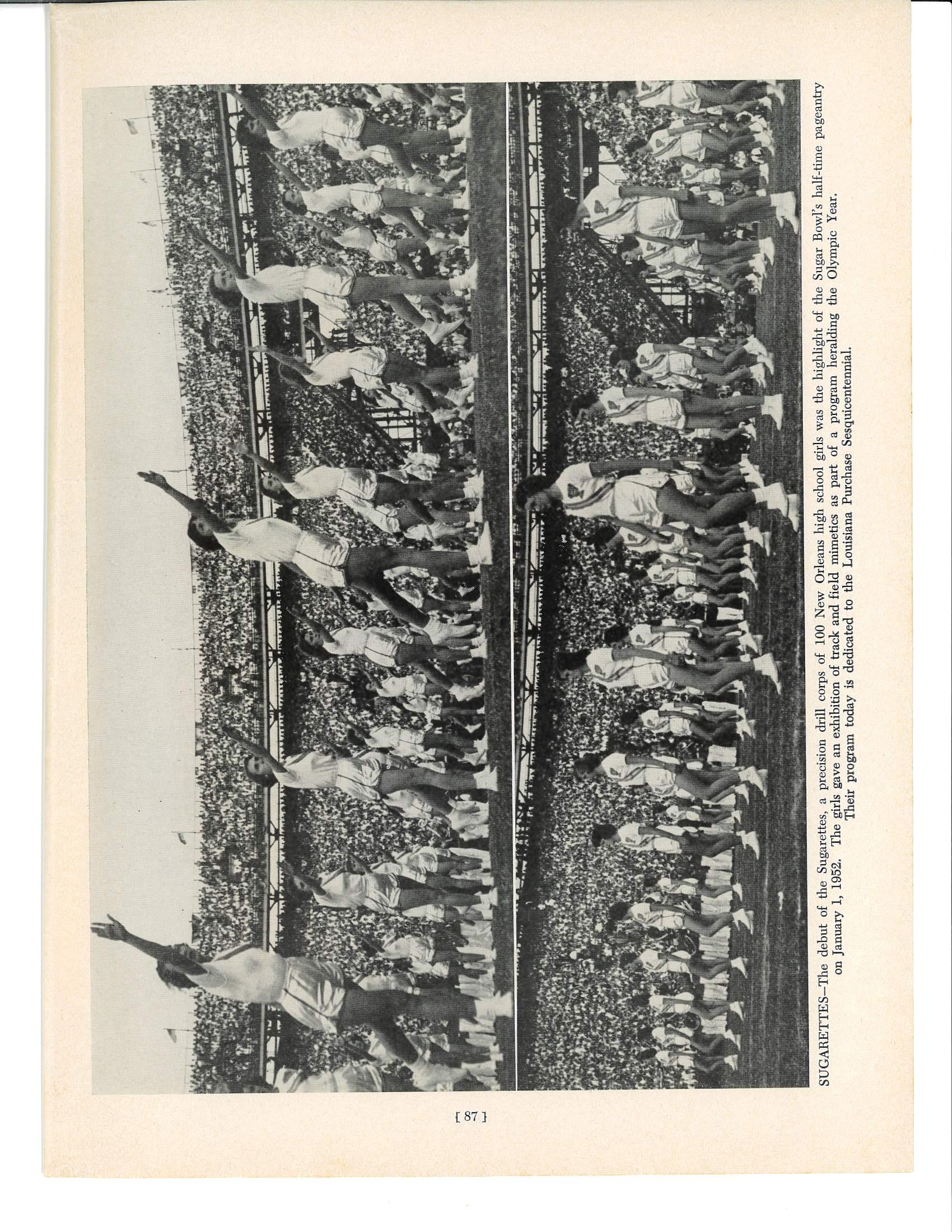 SUGARETTES—The debut of the Sugarettes, a precision drill corps of 100 New Orleans high school girls was the highlight of the Sugar Bowl's half-time pageantry on January 1, 1952. The girls gave an exhibition of track and field mimetics as part of a program heralding the Olympic Year. Their program today is dedicated to the Louisiana Purchase Sesquicentennial.

[ 87 ]